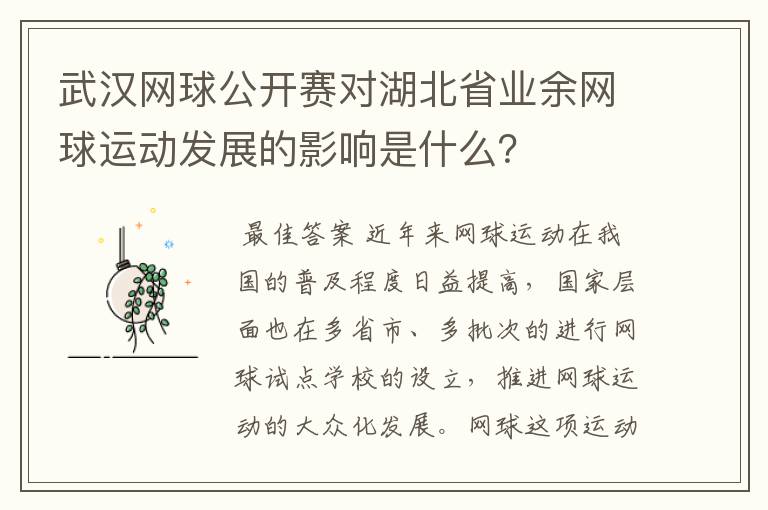 武汉网球公开赛对湖北省业余网球运动发展的影响是什么？

最佳答案 近年来网球运动在我国的普及程度日益提高，国家层面也在多省市、多批次的进行网球试点学校的设立，推进网球运动的大众化发展。网球这项运动